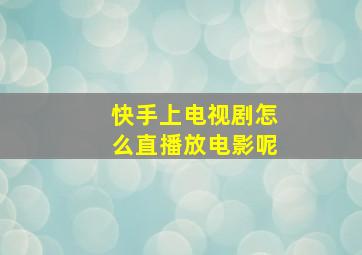 快手上电视剧怎么直播放电影呢